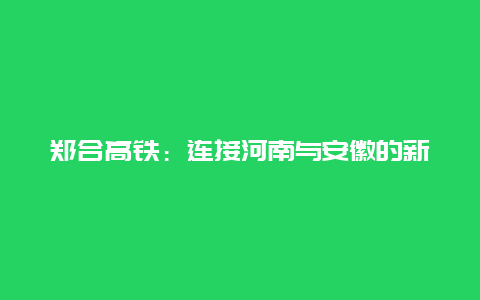 郑合高铁：连接河南与安徽的新